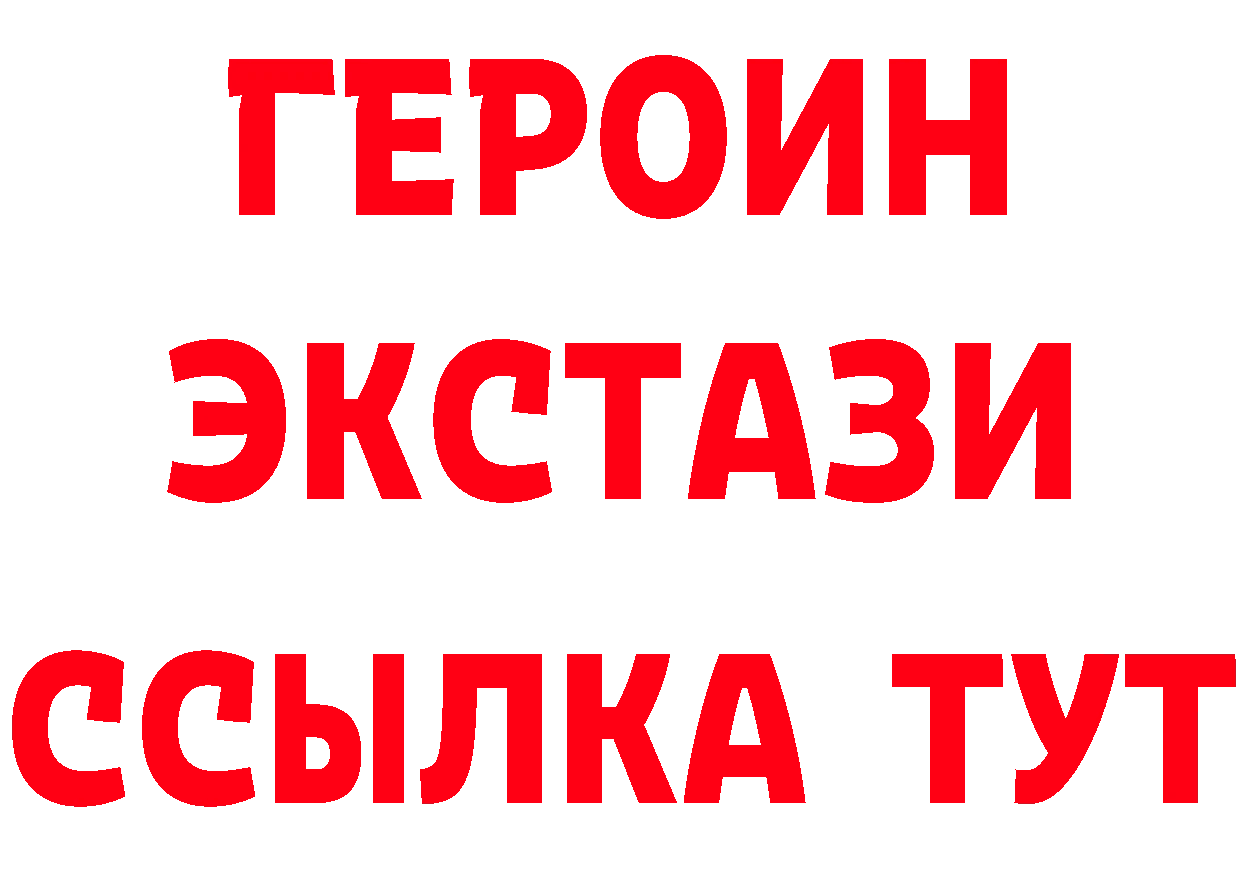 ГЕРОИН
ЭКСТАЗИ
ССЫЛКА ТУТ